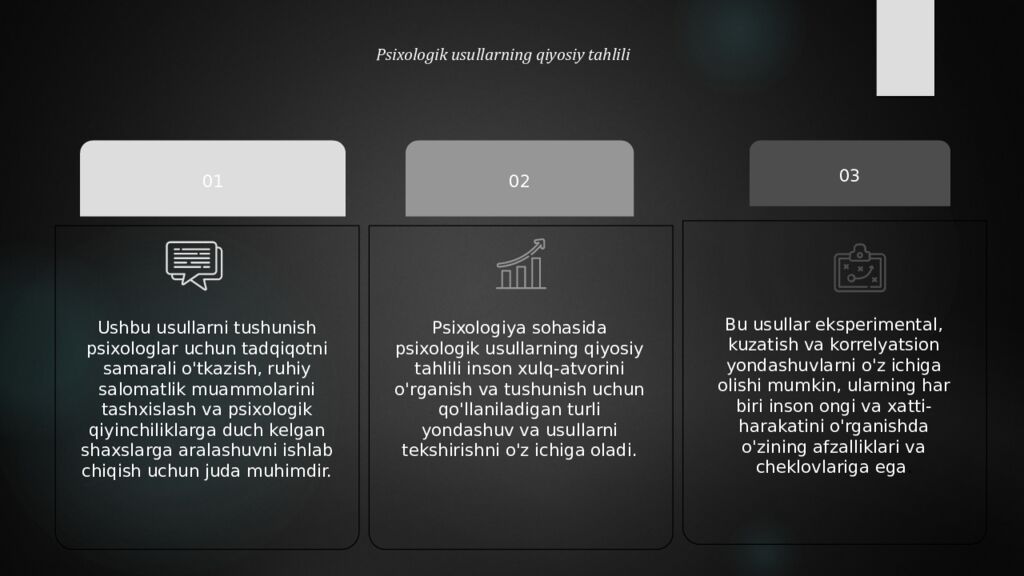 Psixologik usullarning qiyosiy tahlili

01

Ushbu usullarni tushunish psixologlar uchun tadqiqotni samarali o'tkazish, ruhiy salomatlik muammolarini tashxislash va psixologik qiyinchiliklarga duch kelgan shaxslarga aralashuvni ishlab chiqish uchun juda muhimdir.

02

Psixologiya sohasida psixologik usullarning qiyosiy tahlili inson xulq-atvorini o'rganish va tushunish uchun qo'llaniladigan turli yondashuv va usullarni tekshirishni o'z ichiga oladi.

03

Bu usullar eksperimental, kuzatish va korrelyatsion yondashuvlarni o'z ichiga olishi mumkin, ularning har biri inson ongi va xatti-harakatini o'rganishda o'zining afzalliklari va cheklovlariga ega